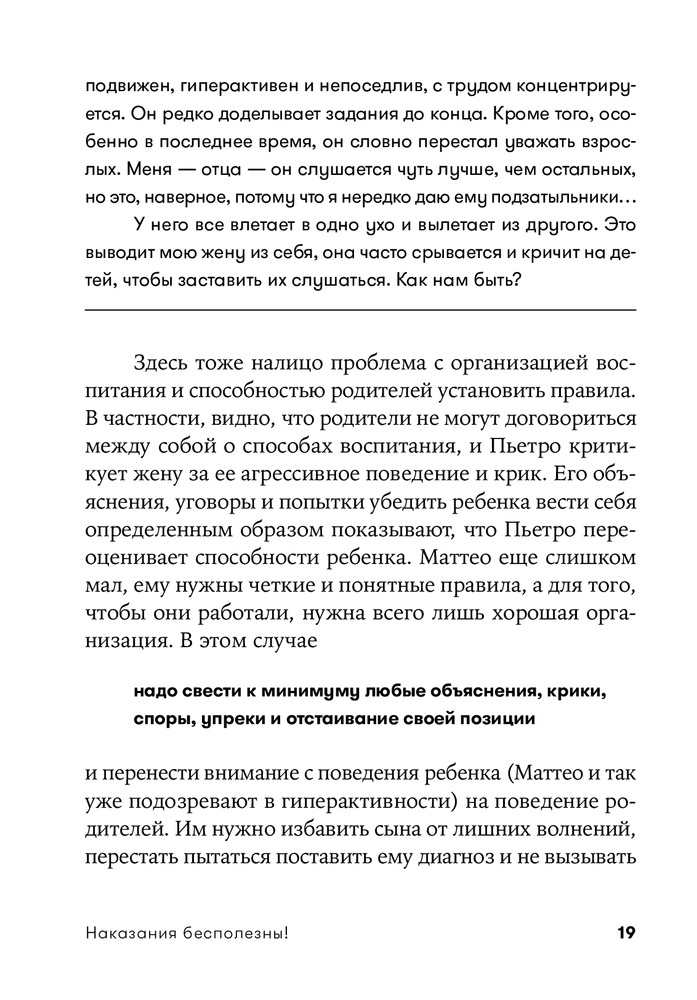 подвижен, гиперактивен и непоседлив, с трудом концентрируется. Он редко доделывает задания до конца. Кроме того, особенно в последнее время, он словно перестал уважать взрослых. Меня — отца — он слушается чуть лучше, чем остальных, но это, наверное, потому что я нередко даю ему подзатыльники…

У него все влетает в одно ухо и вылетает из другого. Это выводит мою жену из себя, она часто срывается и кричит на детей, чтобы заставить их слушаться. Как нам быть?

Здесь тоже налицо проблема с организацией воспитания и способностью родителей установить правила. В частности, видно, что родители не могут договориться между собой о способах воспитания, и Пьетро критикует жену за ее агрессивное поведение и крик. Его объяснения, уговоры и попытки убедить ребенка вести себя определенным образом показывают, что Пьетро переоценивает способности ребенка. Маттео еще слишком мал, ему нужны четкие и понятные правила, а для того, чтобы они работали, нужна всего лишь хорошая организация. В этом случае

надо свести к минимуму любые объяснения, крики, споры, упреки и отстаивание своей позиции

и перенести внимание с поведения ребенка (Маттео и так уже подозревают в гиперактивности) на поведение родителей. Им нужно избавить сына от лишних волнений, перестать пытаться поставить ему диагноз и не вызывать

Наказания бесполезны!

19